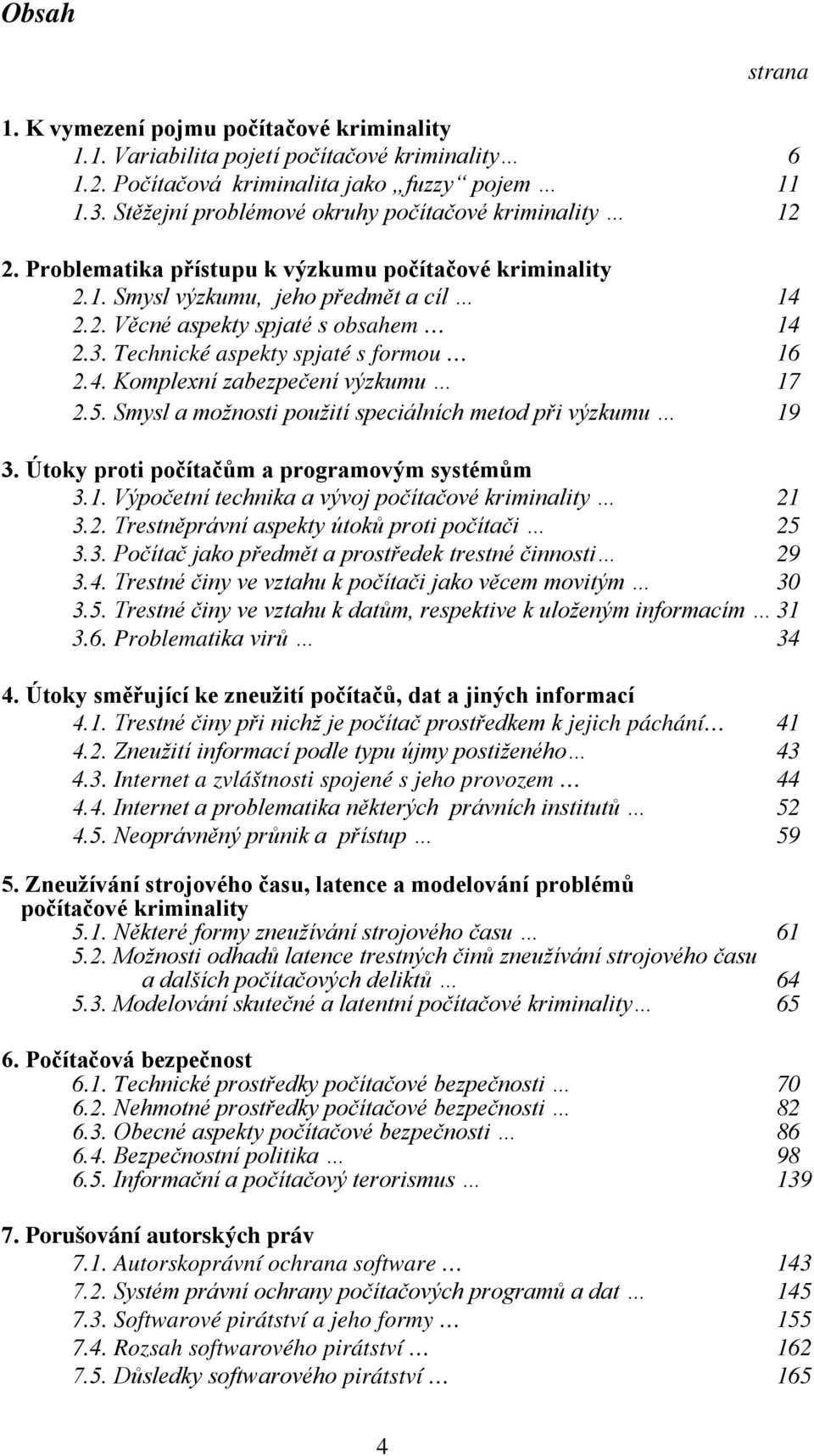 Obsah

strana

1. K vymezení pojmu počítačové kriminality
1.1. Variabilita pojetí počítačové kriminality… 6
1.2. Počítačová kriminalita jako „fuzzy“ pojem … 11
1.3. Stěžejní problémové okruhy počítačové kriminality … 12

2. Problematika přístupu k výzkumu počítačové kriminality
2.1. Smysl výzkumu, jeho předmět a cíl … 14
2.2. Věcné aspekty spjaté s obsahem … 14
2.3. Technické aspekty spjaté s formou … 16
2.4. Komplexní zabezpečení výzkumu … 17
2.5. Smysl a možnosti použití speciálních metod při výzkumu … 19

3. Útoky proti počítačům a programovým systémům
3.1. Výpočetní technika a vývoj počítačové kriminality … 21
3.2. Trestněprávní aspekty útoků proti počítači … 25
3.3. Počítač jako předmět a prostředek trestné činnosti… 29
3.4. Trestné činy ve vztahu k počítači jako věcem movitým … 30
3.5. Trestné činy ve vztahu k datům, respektive k uloženým informacím … 31
3.6. Problematika virů … 34

4. Útoky směřující ke zneužití počítačů, dat a jiných informací
4.1. Trestné činy při nichž je počítač prostředkem k jejich páchání… 41
4.2. Zneužití informací podle typu újmy postiženého… 43
4.3. Internet a zvláštnosti spojené s jeho provozem … 44
4.4. Internet a problematika některých právních institutů … 52
4.5. Neoprávněný průnik a přístup … 59

5. Zneužívání strojového času, latence a modelování problémů počítačové kriminality
5.1. Některé formy zneužívání strojového času … 61
5.2. Možnosti odhadů latence trestných činů zneužívání strojového času a dalších počítačových deliktů … 64
5.3. Modelování skutečné a latentní počítačové kriminality… 65

6. Počítačová bezpečnost
6.1. Technické prostředky počítačové bezpečnosti … 70
6.2. Nehmotné prostředky počítačové bezpečnosti … 82
6.3. Obecné aspekty počítačové bezpečnosti … 86
6.4. Bezpečnostní politika … 98
6.5. Informační a počítačový terorismus … 139

7. Porušování autorských práv
7.1. Autorskoprávní ochrana software … 143
7.2. Systém právní ochrany počítačových programů a dat … 145
7.3. Softwarové pirátství a jeho formy … 155
7.4. Rozsah softwarového pirátství … 162
7.5. Důsledky softwarového pirátství … 165

4